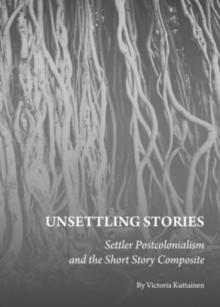 UNSETTLING STORIES

Settler Postcolonialism and the Short Story Composite

By Victoria Kuttainen